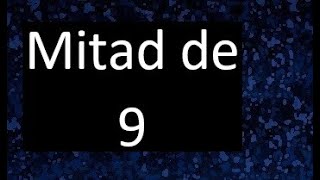 Mitad de
9